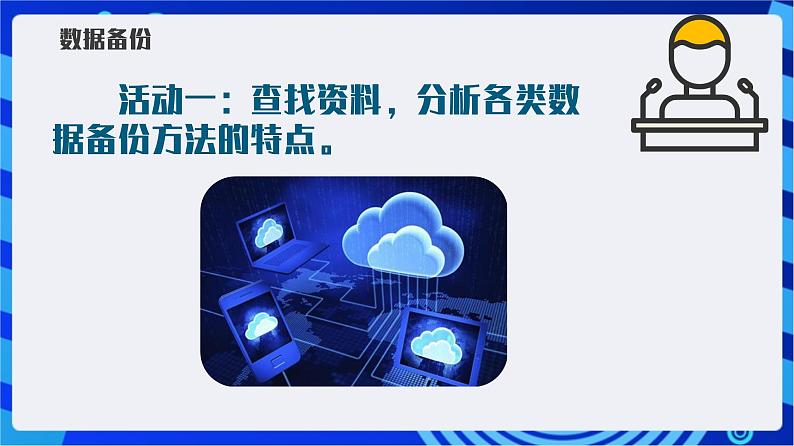 数据备份

活动一：查找资料，分析各类数据备份方法的特点。